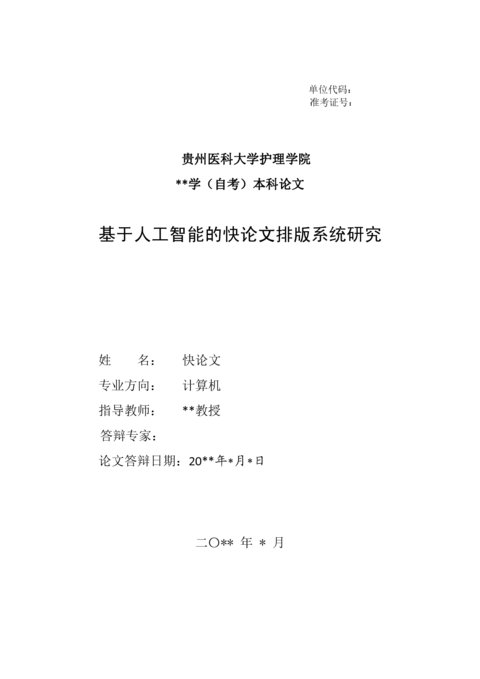 单位代码：
准考证号：

贵州医科大学护理学院
**学（自考）本科论文

基于人工智能的快论文排版系统研究

姓　　名：　快论文
专业方向：　计算机
指导教师：　**教授
答辩专家：
论文答辩日期：20**年*月*日

二〇** 年 * 月